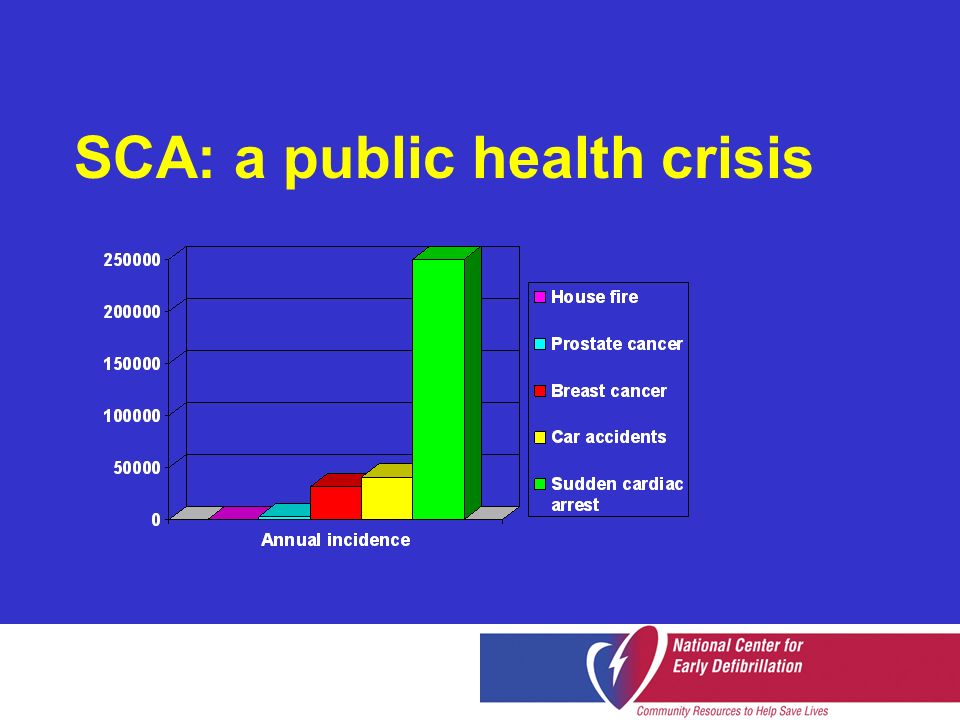 SCA: a public health crisis

250000
200000
150000
100000
50000
0

Annual incidence

House fire
Prostate cancer
Breast cancer
Car accidents
Sudden cardiac arrest

National Center for Early Defibrillation
Community Resources to Help Save Lives